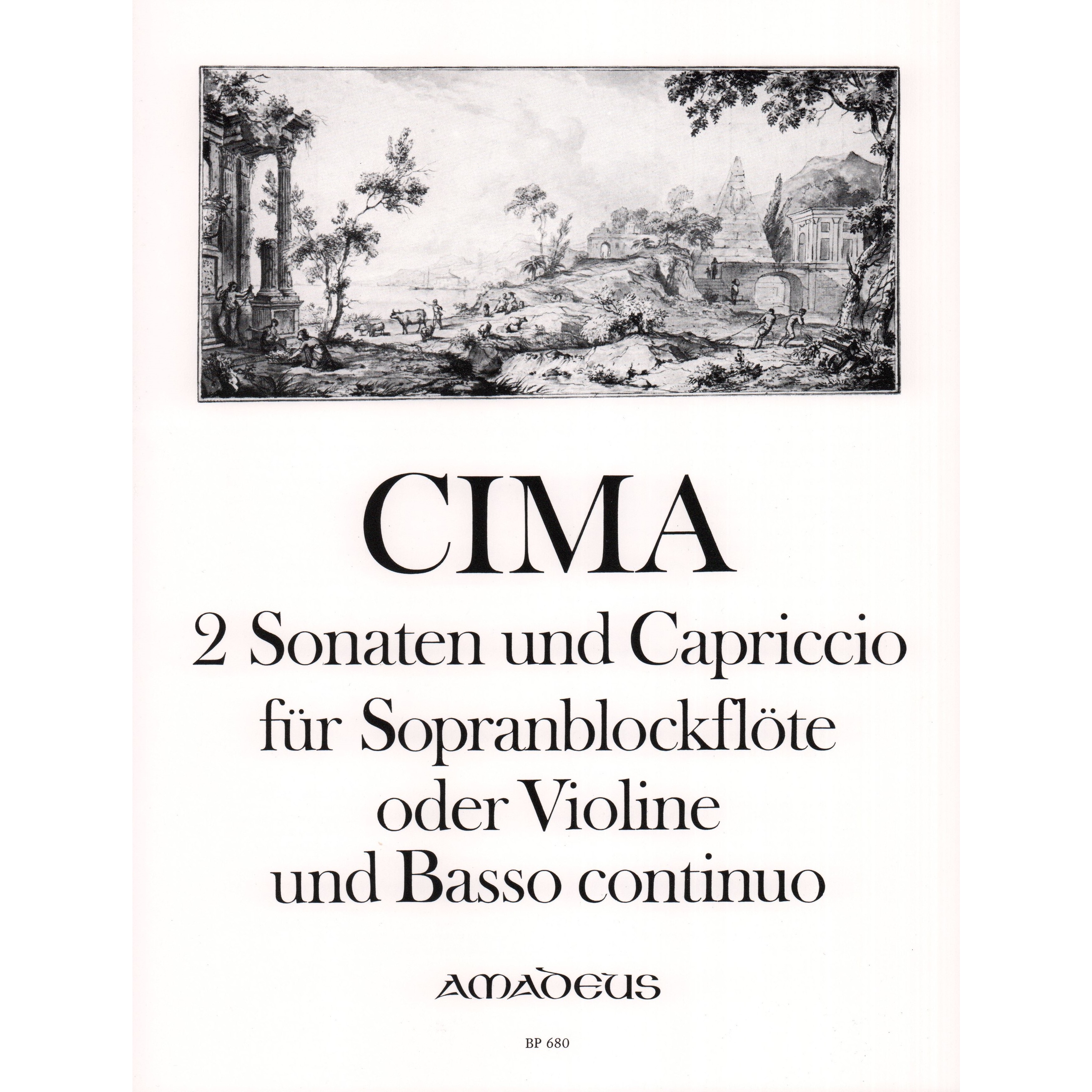 CIMA

2 Sonaten und Capriccio
für Sopranblockflöte
oder Violine
und Basso continuo

AMADEUS

BP 680